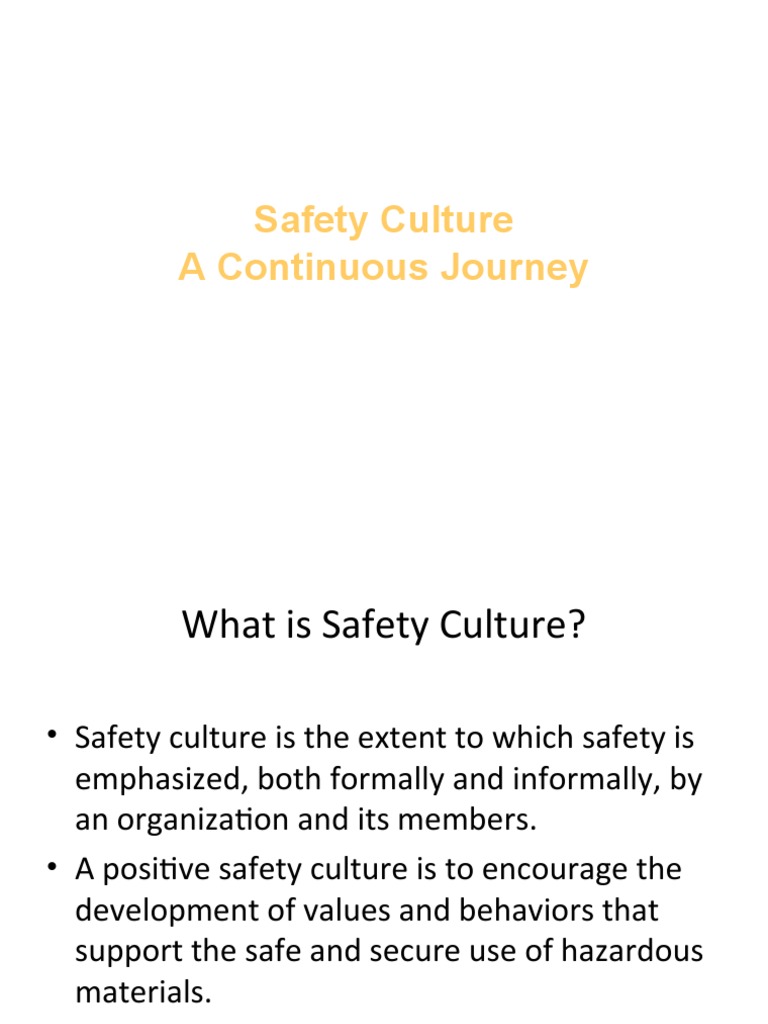 Safety Culture
A Continuous Journey

What is Safety Culture?

• Safety culture is the extent to which safety is emphasized, both formally and informally, by an organization and its members.
• A positive safety culture is to encourage the development of values and behaviors that support the safe and secure use of hazardous materials.